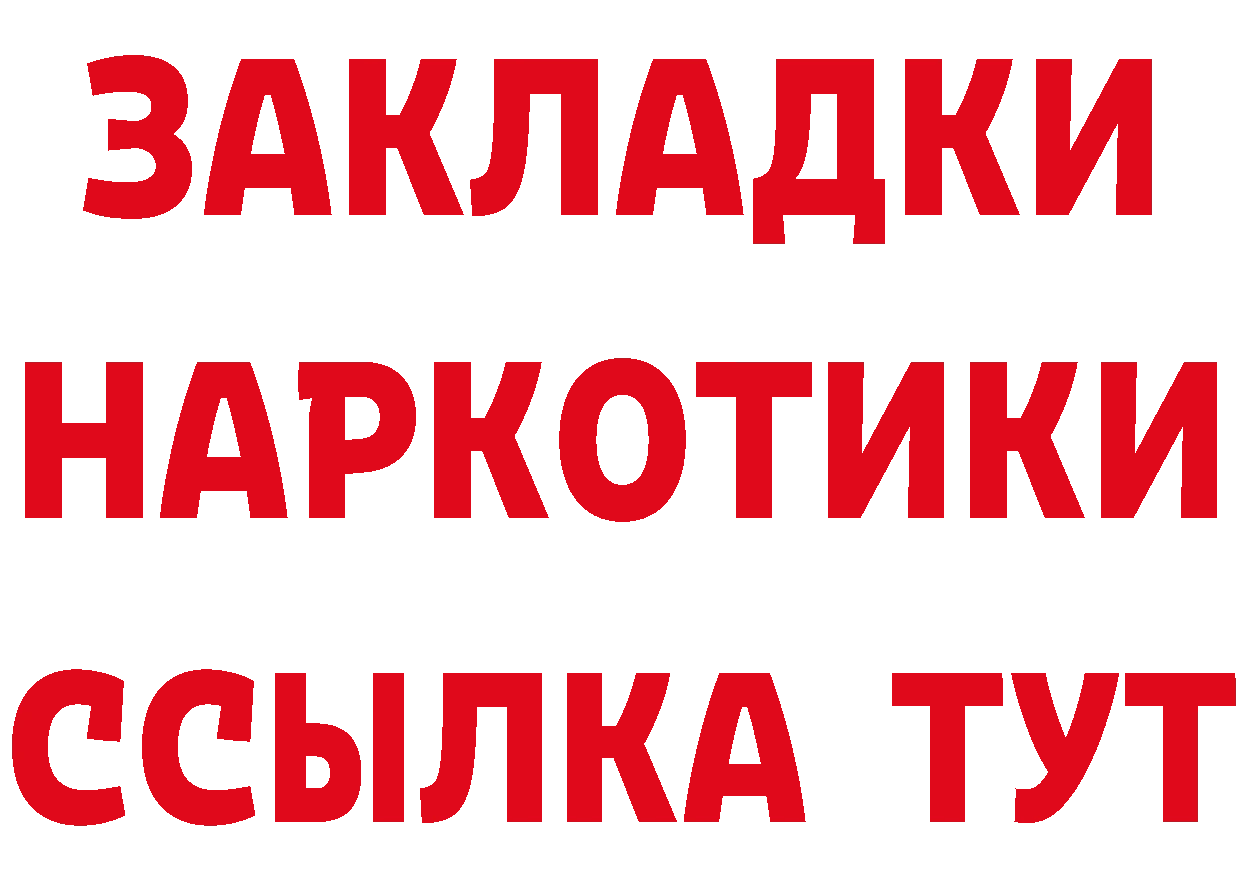 ЗАКЛАДКИ НАРКОТИКИ ССЫЛКА ТУТ